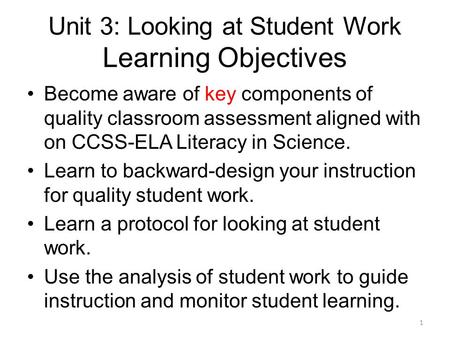 Unit 3: Looking at Student Work
Learning Objectives

• Become aware of key components of quality classroom assessment aligned with on CCSS-ELA Literacy in Science.
• Learn to backward-design your instruction for quality student work.
• Learn a protocol for looking at student work.
• Use the analysis of student work to guide instruction and monitor student learning.

1